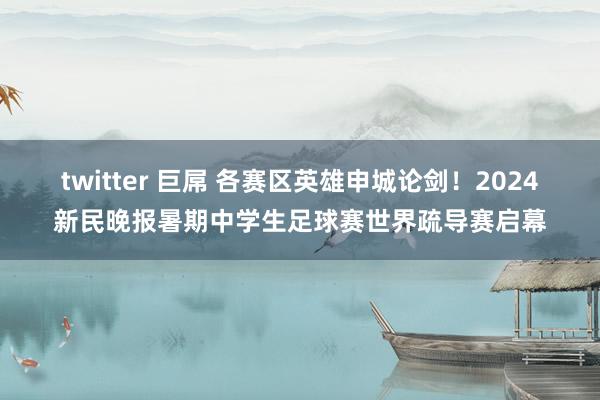 twitter 巨屌 各赛区英雄申城论剑！2024新民晚报暑期中学生足球赛世界疏导赛启幕